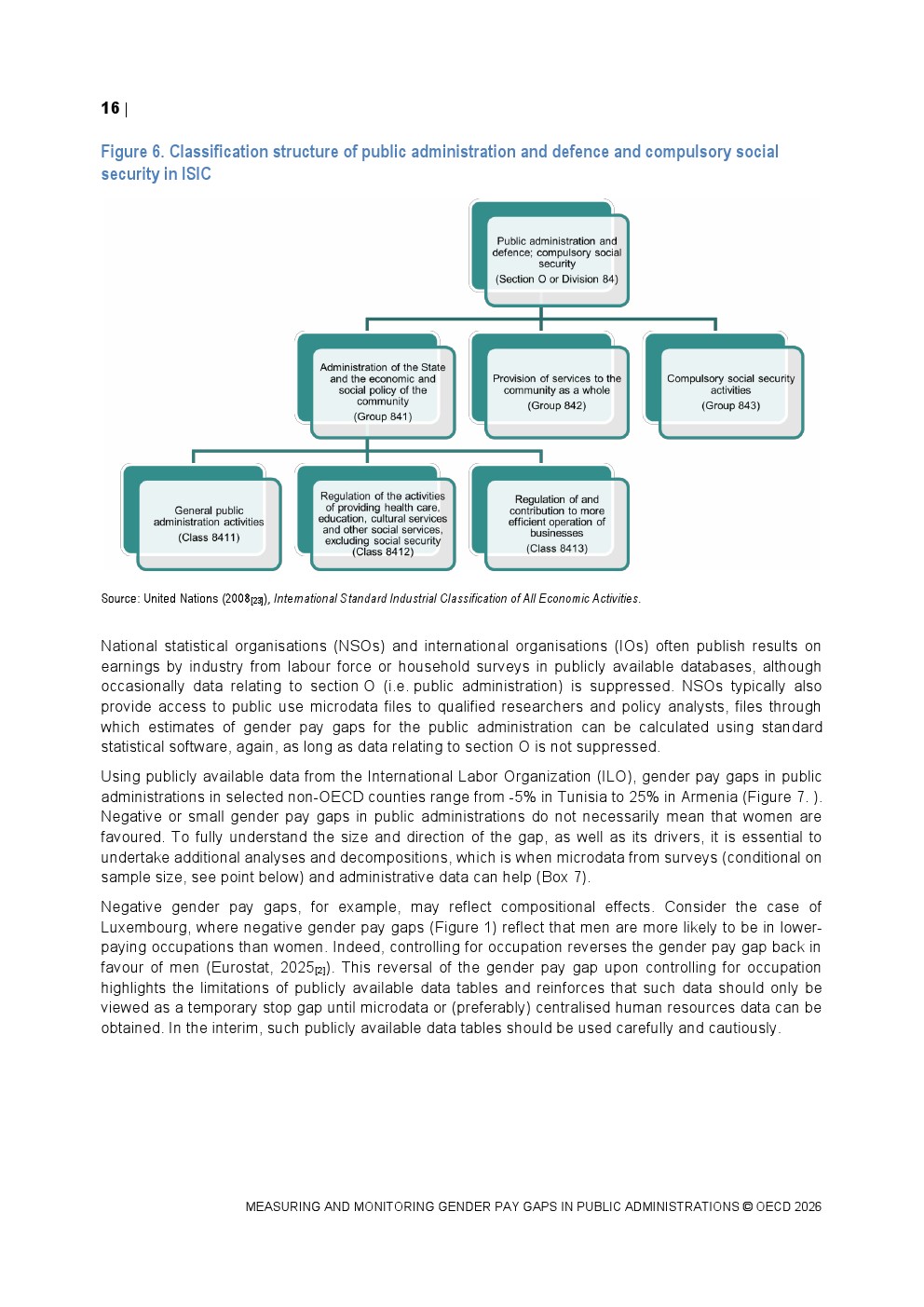 16 |

Figure 6. Classification structure of public administration and defence and compulsory social security in ISIC

Public administration and defence; compulsory social security (Section O or Division 84)

Administration of the State and the economic and social policy of the community (Group 841)

Provision of services to the community as a whole (Group 842)

Compulsory social security activities (Group 843)

General public administration activities (Class 8411)

Regulation of the activities of providing health care, education, cultural services and other social services, excluding social security (Class 8412)

Regulation of and contribution to more efficient operation of businesses (Class 8413)

Source: United Nations (2008[23]), International Standard Industrial Classification of All Economic Activities.

National statistical organisations (NSOs) and international organisations (IOs) often publish results on earnings by industry from labour force or household surveys in publicly available databases, although occasionally data relating to section O (i.e. public administration) is suppressed. NSOs typically also provide access to public use microdata files to qualified researchers and policy analysts, files through which estimates of gender pay gaps for the public administration can be calculated using standard statistical software, again, as long as data relating to section O is not suppressed.

Using publicly available data from the International Labor Organization (ILO), gender pay gaps in public administrations in selected non-OECD counties range from -5% in Tunisia to 25% in Armenia (Figure 7. ). Negative or small gender pay gaps in public administrations do not necessarily mean that women are favoured. To fully understand the size and direction of the gap, as well as its drivers, it is essential to undertake additional analyses and decompositions, which is when microdata from surveys (conditional on sample size, see point below) and administrative data can help (Box 7).

Negative gender pay gaps, for example, may reflect compositional effects. Consider the case of Luxembourg, where negative gender pay gaps (Figure 1) reflect that men are more likely to be in lower-paying occupations than women. Indeed, controlling for occupation reverses the gender pay gap back in favour of men (Eurostat, 2025[3]). This reversal of the gender pay gap upon controlling for occupation highlights the limitations of publicly available data tables and reinforces that such data should only be viewed as a temporary stop gap until microdata or (preferably) centralised human resources data can be obtained. In the interim, such publicly available data tables should be used carefully and cautiously.

MEASURING AND MONITORING GENDER PAY GAPS IN PUBLIC ADMINISTRATIONS © OECD 2026